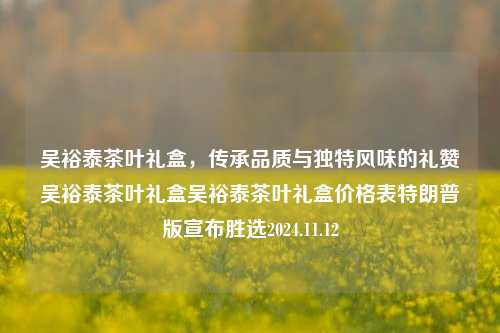 吴裕泰茶叶礼盒，传承品质与独特风味的礼赞吴裕泰茶叶礼盒吴裕泰茶叶礼盒价格表特朗普版宣布胜选2024.11.12